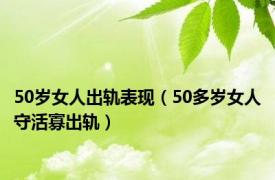 50岁女人出轨表现（50多岁女人守活寡出轨）